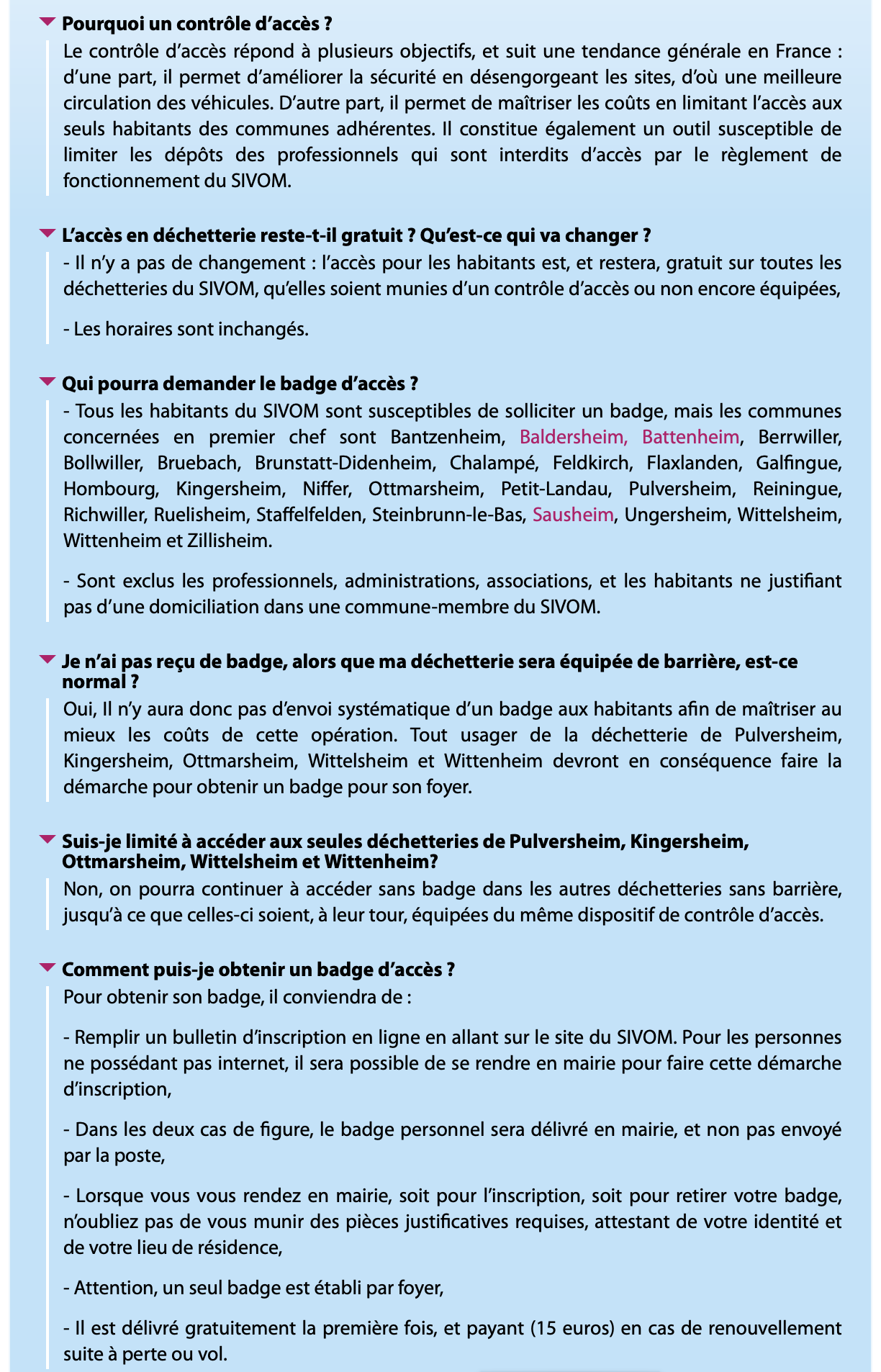 Pourquoi un contrôle d'accès ?

Le contrôle d'accès répond à plusieurs objectifs, et suit une tendance générale en France : d'une part, il permet d'améliorer la sécurité en désengorgeant les sites, d'où une meilleure circulation des véhicules. D'autre part, il permet de maîtriser les coûts en limitant l'accès aux seuls habitants des communes adhérentes. Il constitue également un outil susceptible de limiter les dépôts des professionnels qui sont interdits d'accès par le règlement de fonctionnement du SIVOM.

L'accès en déchetterie reste-t-il gratuit ? Qu'est-ce qui va changer ?

- Il n'y a pas de changement : l'accès pour les habitants est, et restera, gratuit sur toutes les déchetteries du SIVOM, qu'elles soient munies d'un contrôle d'accès ou non encore équipées,

- Les horaires sont inchangés.

Qui pourra demander le badge d'accès ?

- Tous les habitants du SIVOM sont susceptibles de solliciter un badge, mais les communes concernées en premier chef sont Bantzenheim, Baldersheim, Battenheim, Berrwiller, Bollwiller, Bruebach, Brunstatt-Didenheim, Chalampé, Feldkirch, Flaxlanden, Galfingue, Hombourg, Kingersheim, Niffer, Ottmarsheim, Petit-Landau, Pulversheim, Reiningue, Richwiller, Ruelisheim, Staffelfelden, Steinbrunn-le-Bas, Sausheim, Ungersheim, Wittelsheim, Wittenheim et Zillisheim.

- Sont exclus les professionnels, administrations, associations, et les habitants ne justifiant pas d'une domiciliation dans une commune-membre du SIVOM.

Je n'ai pas reçu de badge, alors que ma déchetterie sera équipée de barrière, est-ce normal ?

Oui, Il n'y aura donc pas d'envoi systématique d'un badge aux habitants afin de maîtriser au mieux les coûts de cette opération. Tout usager de la déchetterie de Pulversheim, Kingersheim, Ottmarsheim, Wittelsheim et Wittenheim devront en conséquence faire la démarche pour obtenir un badge pour son foyer.

Suis-je limité à accéder aux seules déchetteries de Pulversheim, Kingersheim, Ottmarsheim, Wittelsheim et Wittenheim?

Non, on pourra continuer à accéder sans badge dans les autres déchetteries sans barrière, jusqu'à ce que celles-ci soient, à leur tour, équipées du même dispositif de contrôle d'accès.

Comment puis-je obtenir un badge d'accès ?

Pour obtenir son badge, il conviendra de :

- Remplir un bulletin d'inscription en ligne en allant sur le site du SIVOM. Pour les personnes ne possédant pas internet, il sera possible de se rendre en mairie pour faire cette démarche d'inscription,

- Dans les deux cas de figure, le badge personnel sera délivré en mairie, et non pas envoyé par la poste,

- Lorsque vous vous rendez en mairie, soit pour l'inscription, soit pour retirer votre badge, n'oubliez pas de vous munir des pièces justificatives requises, attestant de votre identité et de votre lieu de résidence,

- Attention, un seul badge est établi par foyer,

- Il est délivré gratuitement la première fois, et payant (15 euros) en cas de renouvellement suite à perte ou vol.